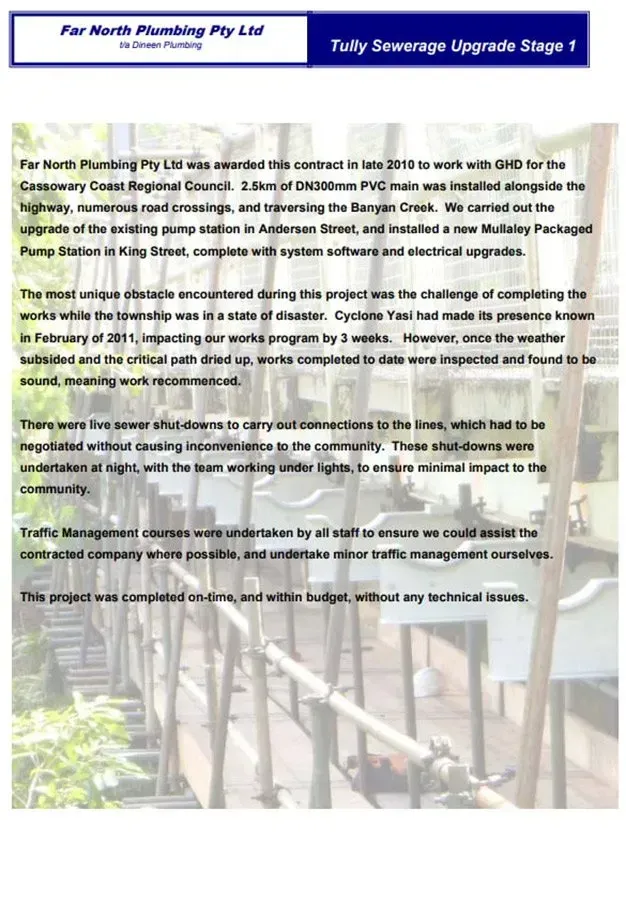 Far North Plumbing Pty Ltd
t/a Dineen Plumbing

Tully Sewerage Upgrade Stage 1

Far North Plumbing Pty Ltd was awarded this contract in late 2010 to work with GHD for the Cassowary Coast Regional Council. 2.5km of DN300mm PVC main was installed alongside the highway, numerous road crossings, and traversing the Banyan Creek. We carried out the upgrade of the existing pump station in Andersen Street, and installed a new Mullaley Packaged Pump Station in King Street, complete with system software and electrical upgrades.

The most unique obstacle encountered during this project was the challenge of completing the works while the township was in a state of disaster. Cyclone Yasi had made its presence known in February of 2011, impacting our works program by 3 weeks. However, once the weather subsided and the critical path dried up, works completed to date were inspected and found to be sound, meaning work recommenced.

There were live sewer shut-downs to carry out connections to the lines, which had to be negotiated without causing inconvenience to the community. These shut-downs were undertaken at night, with the team working under lights, to ensure minimal impact to the community.

Traffic Management courses were undertaken by all staff to ensure we could assist the contracted company where possible, and undertake minor traffic management ourselves.

This project was completed on-time, and within budget, without any technical issues.